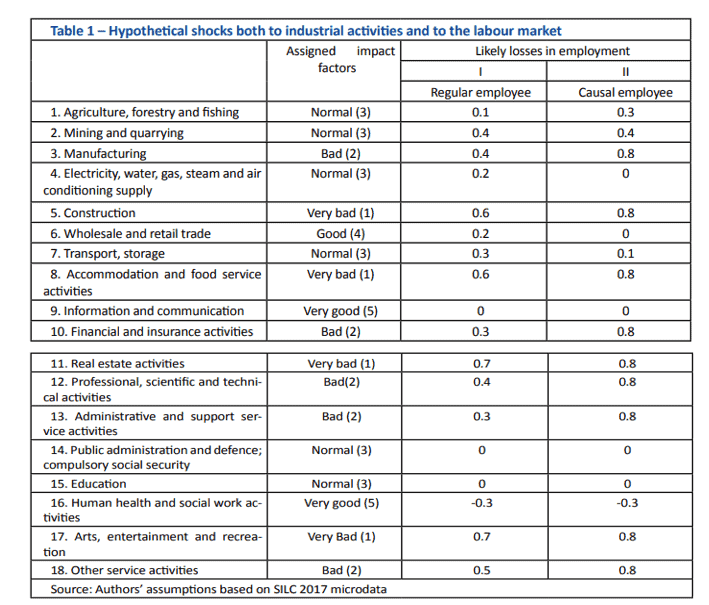 Table 1 – Hypothetical shocks both to industrial activities and to the labour market

| | Assigned impact factors | Likely losses in employment I Regular employee | Likely losses in employment II Causal employee |
|---|---|---|---|
| 1. Agriculture, forestry and fishing | Normal (3) | 0.1 | 0.3 |
| 2. Mining and quarrying | Normal (3) | 0.4 | 0.4 |
| 3. Manufacturing | Bad (2) | 0.4 | 0.8 |
| 4. Electricity, water, gas, steam and air conditioning supply | Normal (3) | 0.2 | 0 |
| 5. Construction | Very bad (1) | 0.6 | 0.8 |
| 6. Wholesale and retail trade | Good (4) | 0.2 | 0 |
| 7. Transport, storage | Normal (3) | 0.3 | 0.1 |
| 8. Accommodation and food service activities | Very bad (1) | 0.6 | 0.8 |
| 9. Information and communication | Very good (5) | 0 | 0 |
| 10. Financial and insurance activities | Bad (2) | 0.3 | 0.8 |
| 11. Real estate activities | Very bad (1) | 0.7 | 0.8 |
| 12. Professional, scientific and technical activities | Bad(2) | 0.4 | 0.8 |
| 13. Administrative and support service activities | Bad (2) | 0.3 | 0.8 |
| 14. Public administration and defence; compulsory social security | Normal (3) | 0 | 0 |
| 15. Education | Normal (3) | 0 | 0 |
| 16. Human health and social work activities | Very good (5) | -0.3 | -0.3 |
| 17. Arts, entertainment and recreation | Very Bad (1) | 0.7 | 0.8 |
| 18. Other service activities | Bad (2) | 0.5 | 0.8 |

Source: Authors' assumptions based on SILC 2017 microdata